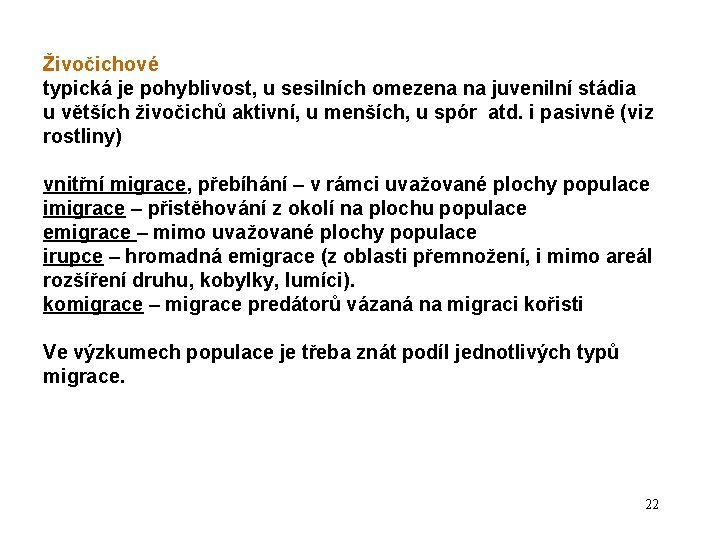 Živočichové
typická je pohyblivost, u sesilních omezena na juvenilní stádia u větších živočichů aktivní, u menších, u spór atd. i pasivně (viz rostliny)

vnitřní migrace, přebíhání – v rámci uvažované plochy populace
imigrace – přistěhování z okolí na plochu populace
emigrace – mimo uvažované plochy populace
irupce – hromadná emigrace (z oblasti přemnožení, i mimo areál rozšíření druhu, kobylky, lumíci).
komigrace – migrace predátorů vázaná na migraci kořisti

Ve výzkumech populace je třeba znát podíl jednotlivých typů migrace.

22